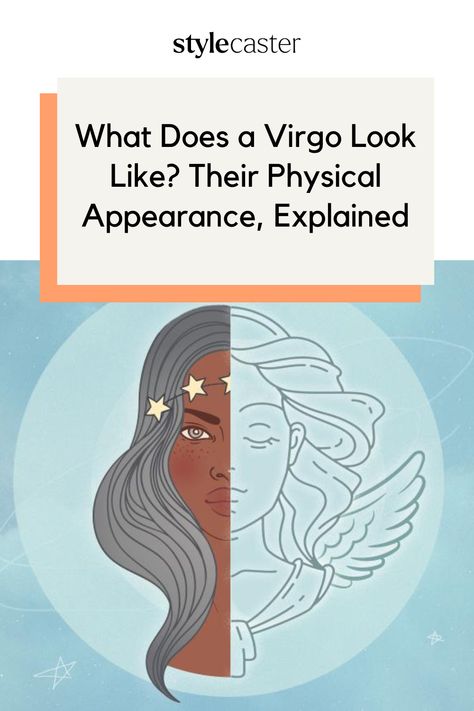 stylecaster

What Does a Virgo Look Like? Their Physical Appearance, Explained